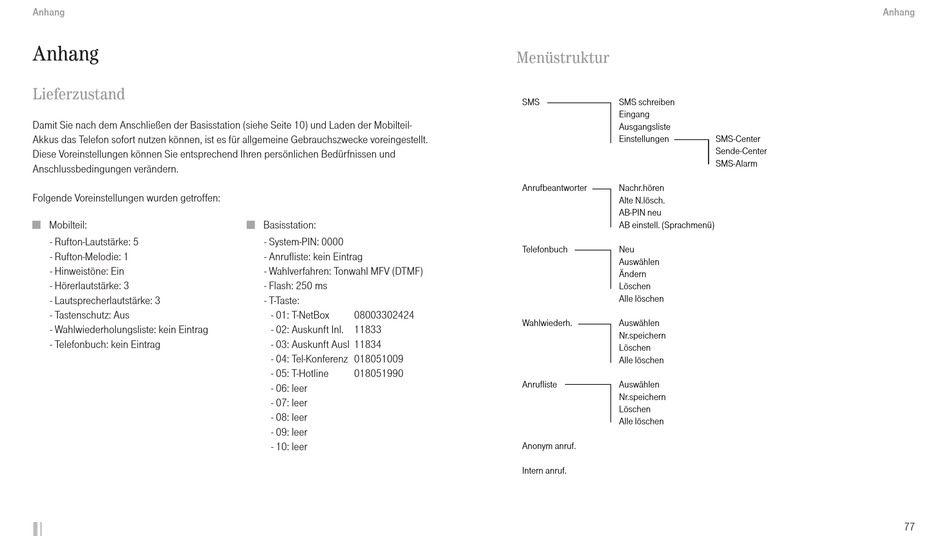 Anhang

Anhang

Lieferzustand

Damit Sie nach dem Anschließen der Basisstation (siehe Seite 10) und Laden der Mobilteil-Akkus das Telefon sofort nutzen können, ist es für allgemeine Gebrauchszwecke voreingestellt. Diese Voreinstellungen können Sie entsprechend Ihren persönlichen Bedürfnissen und Anschlussbedingungen verändern.

Folgende Voreinstellungen wurden getroffen:

Mobilteil:
- Rufton-Lautstärke: 5
- Rufton-Melodie: 1
- Hinweistöne: Ein
- Hörerlautstärke: 3
- Lautsprecherlautstärke: 3
- Tastenschutz: Aus
- Wahlwiederholungsliste: kein Eintrag
- Telefonbuch: kein Eintrag

Basisstation:
- System-PIN: 0000
- Anrufliste: kein Eintrag
- Wahlverfahren: Tonwahl MFV (DTMF)
- Flash: 250 ms
- T-Taste:
- 01: T-NetBox 08003302424
- 02: Auskunft Inl. 11833
- 03: Auskunft Ausl 11834
- 04: Tel-Konferenz 018051009
- 05: T-Hotline 018051990
- 06: leer
- 07: leer
- 08: leer
- 09: leer
- 10: leer

Anhang

Menüstruktur

SMS
SMS schreiben
Eingang
Ausgangsliste
Einstellungen
SMS-Center
Sende-Center
SMS-Alarm

Anrufbeantworter
Nachr.hören
Alte N.lösch.
AB-PIN neu
AB einstell. (Sprachmenü)

Telefonbuch
Neu
Auswählen
Ändern
Löschen
Alle löschen

Wahlwiederh.
Auswählen
Nr.speichern
Löschen
Alle löschen

Anrufliste
Auswählen
Nr.speichern
Löschen
Alle löschen

Anonym anruf.

Intern anruf.

77